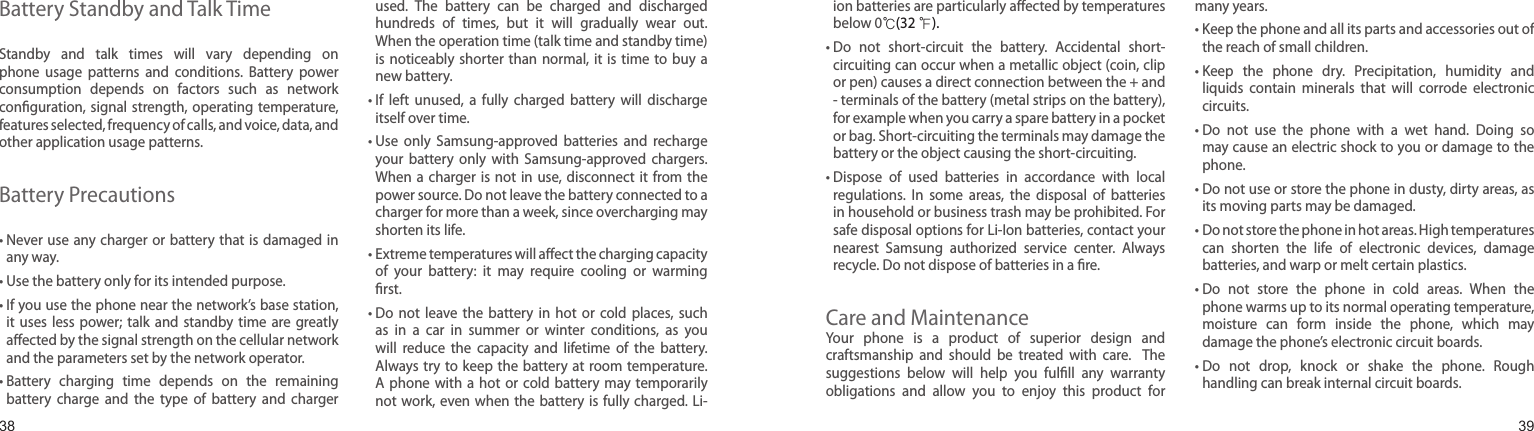 Battery Standby and Talk Time

Standby and talk times will vary depending on phone usage patterns and conditions. Battery power consumption depends on factors such as network configuration, signal strength, operating temperature, features selected, frequency of calls, and voice, data, and other application usage patterns.

Battery Precautions

• Never use any charger or battery that is damaged in any way.

• Use the battery only for its intended purpose.

• If you use the phone near the network's base station, it uses less power; talk and standby time are greatly affected by the signal strength on the cellular network and the parameters set by the network operator.

• Battery charging time depends on the remaining battery charge and the type of battery and charger used. The battery can be charged and discharged hundreds of times, but it will gradually wear out. When the operation time (talk time and standby time) is noticeably shorter than normal, it is time to buy a new battery.

• If left unused, a fully charged battery will discharge itself over time.

• Use only Samsung-approved batteries and recharge your battery only with Samsung-approved chargers. When a charger is not in use, disconnect it from the power source. Do not leave the battery connected to a charger for more than a week, since overcharging may shorten its life.

• Extreme temperatures will affect the charging capacity of your battery: it may require cooling or warming first.

• Do not leave the battery in hot or cold places, such as in a car in summer or winter conditions, as you will reduce the capacity and lifetime of the battery. Always try to keep the battery at room temperature. A phone with a hot or cold battery may temporarily not work, even when the battery is fully charged. Li-ion batteries are particularly affected by temperatures below 0℃(32 ℉).

• Do not short-circuit the battery. Accidental short-circuiting can occur when a metallic object (coin, clip or pen) causes a direct connection between the + and - terminals of the battery (metal strips on the battery), for example when you carry a spare battery in a pocket or bag. Short-circuiting the terminals may damage the battery or the object causing the short-circuiting.

• Dispose of used batteries in accordance with local regulations. In some areas, the disposal of batteries in household or business trash may be prohibited. For safe disposal options for Li-Ion batteries, contact your nearest Samsung authorized service center. Always recycle. Do not dispose of batteries in a fire.

Care and Maintenance
Your phone is a product of superior design and craftsmanship and should be treated with care. The suggestions below will help you fulfill any warranty obligations and allow you to enjoy this product for many years.

• Keep the phone and all its parts and accessories out of the reach of small children.

• Keep the phone dry. Precipitation, humidity and liquids contain minerals that will corrode electronic circuits.

• Do not use the phone with a wet hand. Doing so may cause an electric shock to you or damage to the phone.

• Do not use or store the phone in dusty, dirty areas, as its moving parts may be damaged.

• Do not store the phone in hot areas. High temperatures can shorten the life of electronic devices, damage batteries, and warp or melt certain plastics.

• Do not store the phone in cold areas. When the phone warms up to its normal operating temperature, moisture can form inside the phone, which may damage the phone's electronic circuit boards.

• Do not drop, knock or shake the phone. Rough handling can break internal circuit boards.

38

39